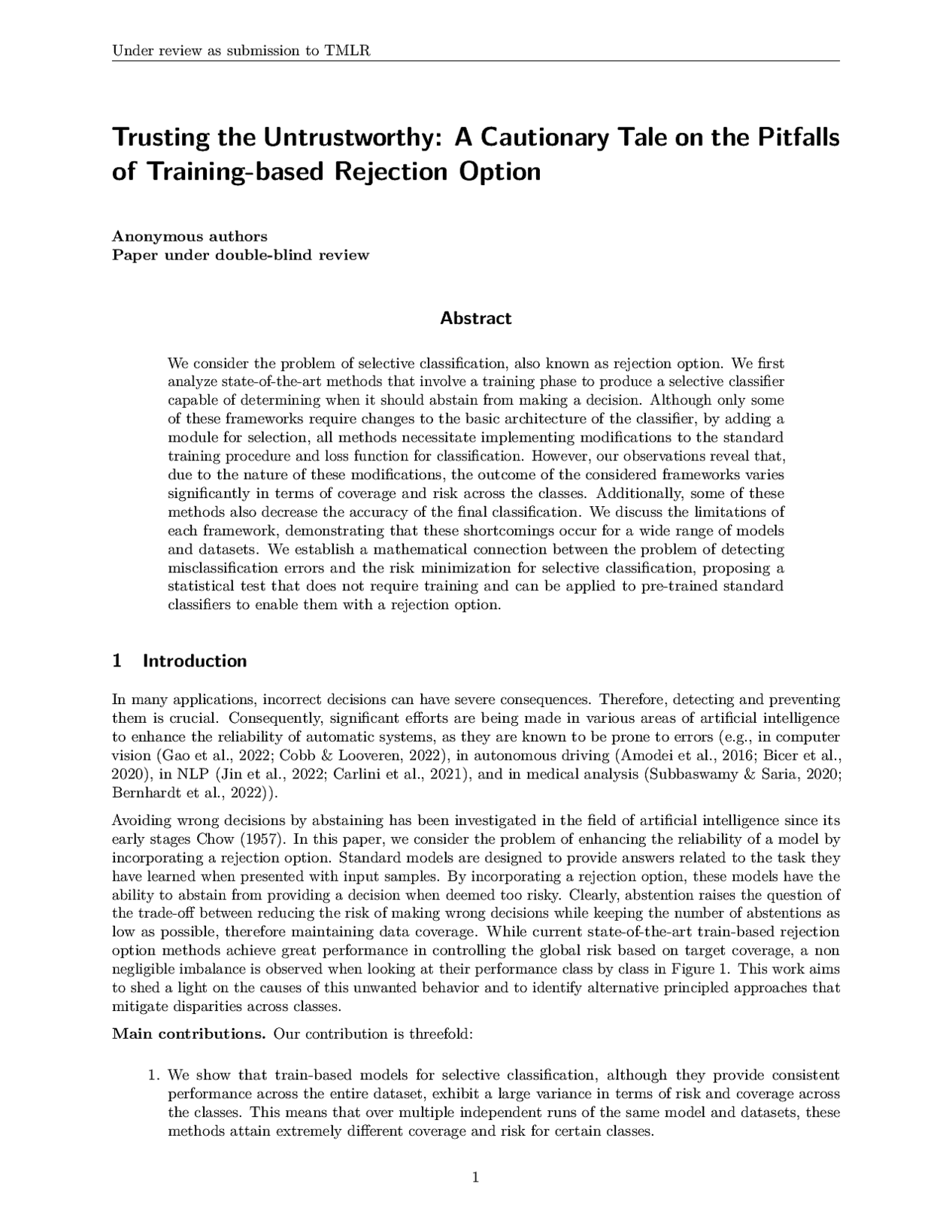 Under review as submission to TMLR

Trusting the Untrustworthy: A Cautionary Tale on the Pitfalls of Training-based Rejection Option

Anonymous authors
Paper under double-blind review

Abstract

We consider the problem of selective classification, also known as rejection option. We first analyze state-of-the-art methods that involve a training phase to produce a selective classifier capable of determining when it should abstain from making a decision. Although only some of these frameworks require changes to the basic architecture of the classifier, by adding a module for selection, all methods necessitate implementing modifications to the standard training procedure and loss function for classification. However, our observations reveal that, due to the nature of these modifications, the outcome of the considered frameworks varies significantly in terms of coverage and risk across the classes. Additionally, some of these methods also decrease the accuracy of the final classification. We discuss the limitations of each framework, demonstrating that these shortcomings occur for a wide range of models and datasets. We establish a mathematical connection between the problem of detecting misclassification errors and the risk minimization for selective classification, proposing a statistical test that does not require training and can be applied to pre-trained standard classifiers to enable them with a rejection option.

1 Introduction

In many applications, incorrect decisions can have severe consequences. Therefore, detecting and preventing them is crucial. Consequently, significant efforts are being made in various areas of artificial intelligence to enhance the reliability of automatic systems, as they are known to be prone to errors (e.g., in computer vision (Gao et al., 2022; Cobb & Looveren, 2022), in autonomous driving (Amodei et al., 2016; Bicer et al., 2020), in NLP (Jin et al., 2022; Carlini et al., 2021), and in medical analysis (Subbaswamy & Saria, 2020; Bernhardt et al., 2022)).

Avoiding wrong decisions by abstaining has been investigated in the field of artificial intelligence since its early stages Chow (1957). In this paper, we consider the problem of enhancing the reliability of a model by incorporating a rejection option. Standard models are designed to provide answers related to the task they have learned when presented with input samples. By incorporating a rejection option, these models have the ability to abstain from providing a decision when deemed too risky. Clearly, abstention raises the question of the trade-off between reducing the risk of making wrong decisions while keeping the number of abstentions as low as possible, therefore maintaining data coverage. While current state-of-the-art train-based rejection option methods achieve great performance in controlling the global risk based on target coverage, a non negligible imbalance is observed when looking at their performance class by class in Figure 1. This work aims to shed a light on the causes of this unwanted behavior and to identify alternative principled approaches that mitigate disparities across classes.

Main contributions. Our contribution is threefold:

1. We show that train-based models for selective classification, although they provide consistent performance across the entire dataset, exhibit a large variance in terms of risk and coverage across the classes. This means that over multiple independent runs of the same model and datasets, these methods attain extremely different coverage and risk for certain classes.

1